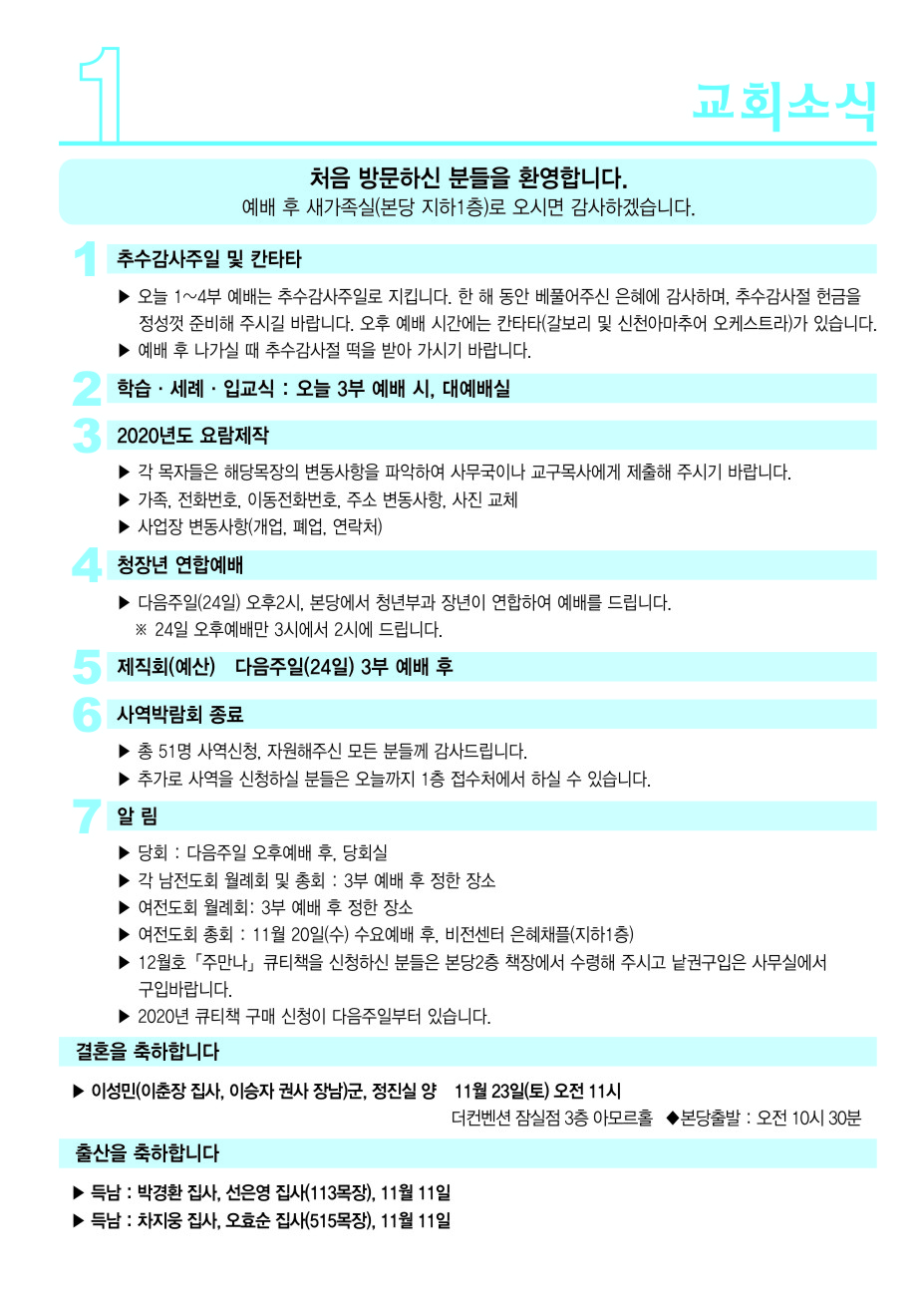 1

교회소식

처음 방문하신 분들을 환영합니다.
예배 후 새가족실(본당 지하1층)로 오시면 감사하겠습니다.

1 추수감사주일 및 칸타타

▶ 오늘 1~4부 예배는 추수감사주일로 지킵니다. 한 해 동안 베풀어주신 은혜에 감사하며, 추수감사절 헌금을 정성껏 준비해 주시길 바랍니다. 오후 예배 시간에는 칸타타(갈보리 및 신천아마추어 오케스트라)가 있습니다.
▶ 예배 후 나가실 때 추수감사절 떡을 받아 가시기 바랍니다.

2 학습 · 세례 · 입교식 : 오늘 3부 예배 시, 대예배실

3 2020년도 요람제작

▶ 각 목자들은 해당목장의 변동사항을 파악하여 사무국이나 교구목사에게 제출해 주시기 바랍니다.
▶ 가족, 전화번호, 이동전화번호, 주소 변동사항, 사진 교체
▶ 사업장 변동사항(개업, 폐업, 연락처)

4 청장년 연합예배

▶ 다음주일(24일) 오후2시, 본당에서 청년부과 장년이 연합하여 예배를 드립니다.
※ 24일 오후예배만 3시에서 2시에 드립니다.

5 제직회(예산) 다음주일(24일) 3부 예배 후

6 사역박람회 종료

▶ 총 51명 사역신청, 자원해주신 모든 분들께 감사드립니다.
▶ 추가로 사역을 신청하실 분들은 오늘까지 1층 접수처에서 하실 수 있습니다.

7 알 림

▶ 당회 : 다음주일 오후예배 후, 당회실
▶ 각 남전도회 월례회 및 총회 : 3부 예배 후 정한 장소
▶ 여전도회 월례회: 3부 예배 후 정한 장소
▶ 여전도회 총회 : 11월 20일(수) 수요예배 후, 비전센터 은혜채플(지하1층)
▶ 12월호「주만나」큐티책을 신청하신 분들은 본당2층 책장에서 수령해 주시고 낱권구입은 사무실에서 구입바랍니다.
▶ 2020년 큐티책 구매 신청이 다음주일부터 있습니다.

결혼을 축하합니다

▶ 이성민(이춘장 집사, 이승자 권사 장남)군, 정진실 양 11월 23일(토) 오전 11시
더컨벤션 잠실점 3층 아모르홀 ◆본당출발 : 오전 10시 30분

출산을 축하합니다

▶ 득남 : 박경환 집사, 선은영 집사(113목장), 11월 11일
▶ 득남 : 차지웅 집사, 오효순 집사(515목장), 11월 11일